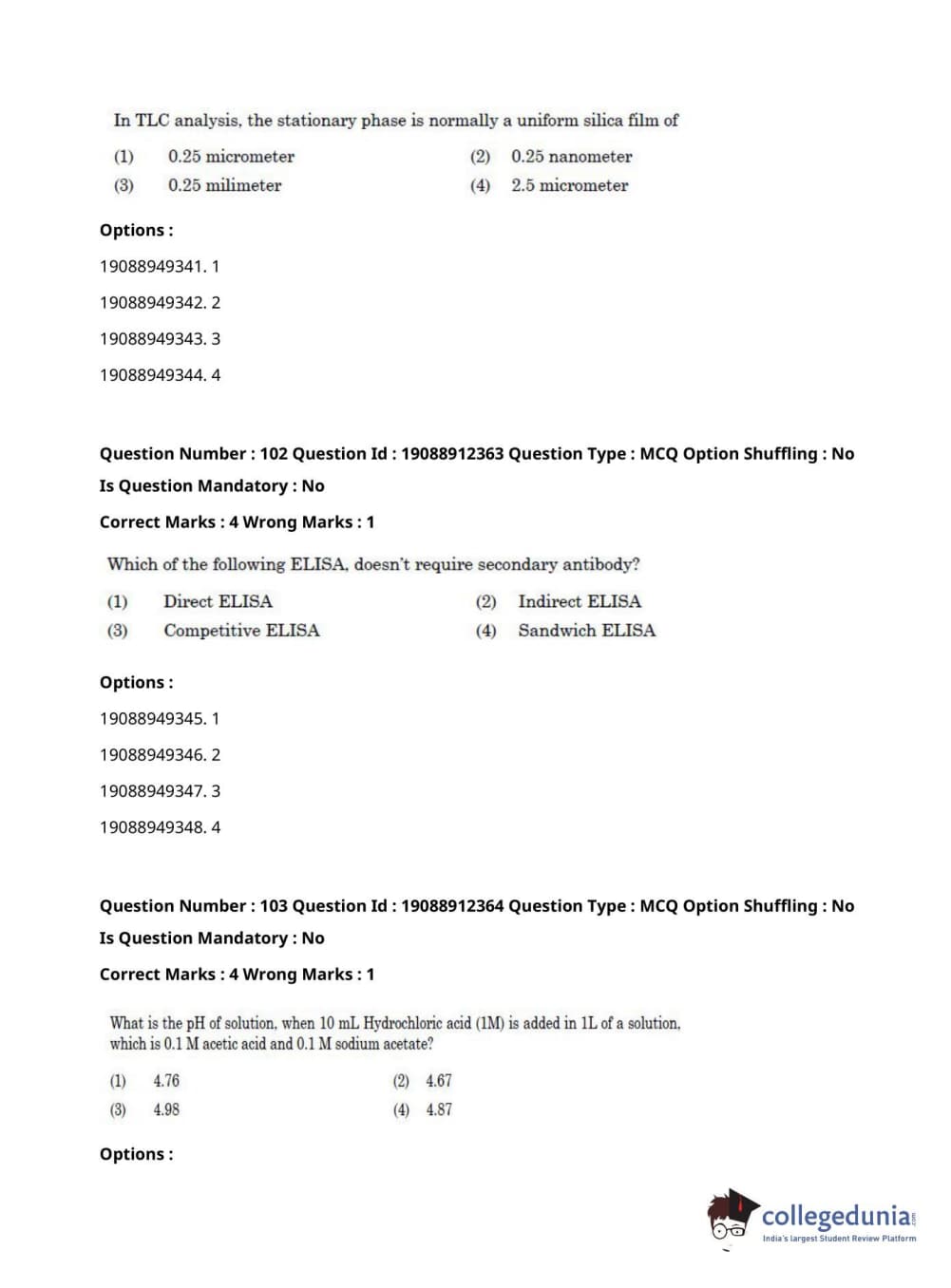 In TLC analysis, the stationary phase is normally a uniform silica film of

(1) 0.25 micrometer (2) 0.25 nanometer
(3) 0.25 milimeter (4) 2.5 micrometer

Options :

19088949341. 1

19088949342. 2

19088949343. 3

19088949344. 4

Question Number : 102 Question Id : 19088912363 Question Type : MCQ Option Shuffling : No
Is Question Mandatory : No

Correct Marks : 4 Wrong Marks : 1

Which of the following ELISA, doesn't require secondary antibody?

(1) Direct ELISA (2) Indirect ELISA
(3) Competitive ELISA (4) Sandwich ELISA

Options :

19088949345. 1

19088949346. 2

19088949347. 3

19088949348. 4

Question Number : 103 Question Id : 19088912364 Question Type : MCQ Option Shuffling : No
Is Question Mandatory : No

Correct Marks : 4 Wrong Marks : 1

What is the pH of solution, when 10 mL Hydrochloric acid (1M) is added in 1L of a solution, which is 0.1 M acetic acid and 0.1 M sodium acetate?

(1) 4.76 (2) 4.67
(3) 4.98 (4) 4.87

Options :

collegedunia.com
India's largest Student Review Platform